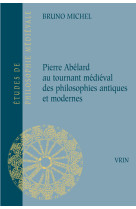 ÉTUDES DE
PHILOSOPHIE MÉDIÉVALE

BRUNO MICHEL

Pierre Abélard au tournant médiéval des philosophies antiques et modernes

VRIN